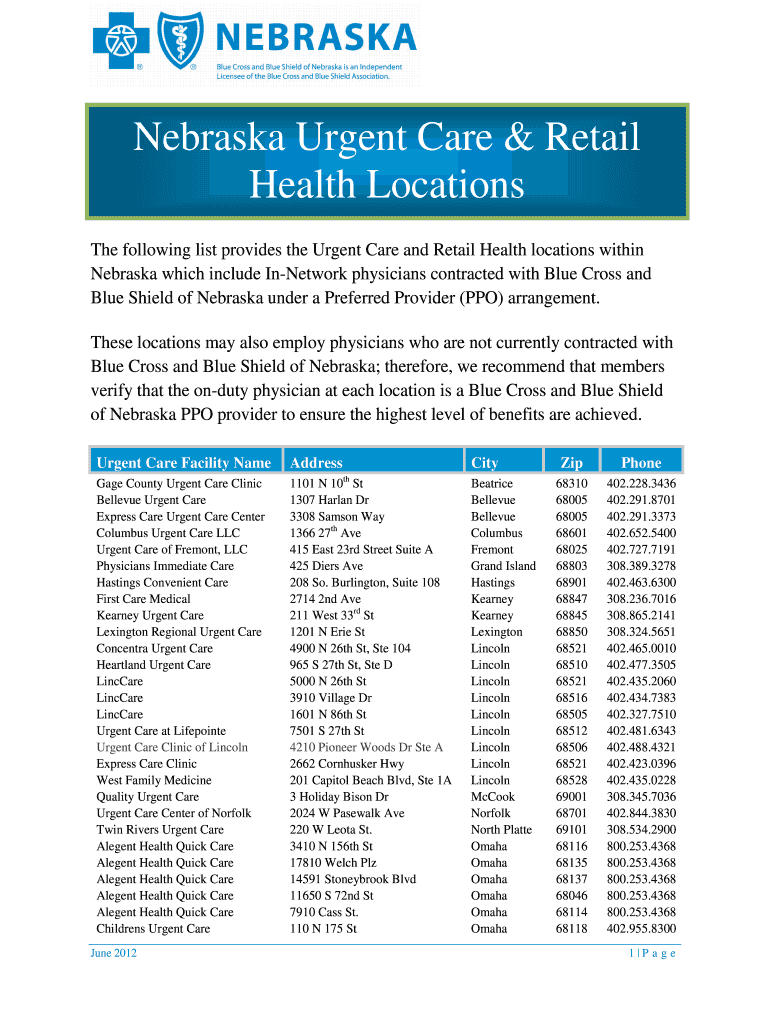 NEBRASKA

Blue Cross and Blue Shield of Nebraska is an Independent Licensee of the Blue Cross and Blue Shield Association.

Nebraska Urgent Care & Retail Health Locations

The following list provides the Urgent Care and Retail Health locations within Nebraska which include In-Network physicians contracted with Blue Cross and Blue Shield of Nebraska under a Preferred Provider (PPO) arrangement.

These locations may also employ physicians who are not currently contracted with Blue Cross and Blue Shield of Nebraska; therefore, we recommend that members verify that the on-duty physician at each location is a Blue Cross and Blue Shield of Nebraska PPO provider to ensure the highest level of benefits are achieved.

| Urgent Care Facility Name | Address | City | Zip | Phone |
|---|---|---|---|---|
| Gage County Urgent Care Clinic | 1101 N 10$^{th}$ St | Beatrice | 68310 | 402.228.3436 |
| Bellevue Urgent Care | 1307 Harlan Dr | Bellevue | 68005 | 402.291.8701 |
| Express Care Urgent Care Center | 3308 Samson Way | Bellevue | 68005 | 402.291.3373 |
| Columbus Urgent Care LLC | 1366 27$^{th}$ Ave | Columbus | 68601 | 402.652.5400 |
| Urgent Care of Fremont, LLC | 415 East 23rd Street Suite A | Fremont | 68025 | 402.727.7191 |
| Physicians Immediate Care | 425 Diers Ave | Grand Island | 68803 | 308.389.3278 |
| Hastings Convenient Care | 208 So. Burlington, Suite 108 | Hastings | 68901 | 402.463.6300 |
| First Care Medical | 2714 2nd Ave | Kearney | 68847 | 308.236.7016 |
| Kearney Urgent Care | 211 West 33$^{rd}$ St | Kearney | 68845 | 308.865.2141 |
| Lexington Regional Urgent Care | 1201 N Erie St | Lexington | 68850 | 308.324.5651 |
| Concentra Urgent Care | 4900 N 26th St, Ste 104 | Lincoln | 68521 | 402.465.0010 |
| Heartland Urgent Care | 965 S 27th St, Ste D | Lincoln | 68510 | 402.477.3505 |
| LincCare | 5000 N 26th St | Lincoln | 68521 | 402.435.2060 |
| LincCare | 3910 Village Dr | Lincoln | 68516 | 402.434.7383 |
| LincCare | 1601 N 86th St | Lincoln | 68505 | 402.327.7510 |
| Urgent Care at Lifepointe | 7501 S 27th St | Lincoln | 68512 | 402.481.6343 |
| Urgent Care Clinic of Lincoln | 4210 Pioneer Woods Dr Ste A | Lincoln | 68506 | 402.488.4321 |
| Express Care Clinic | 2662 Cornhusker Hwy | Lincoln | 68521 | 402.423.0396 |
| West Family Medicine | 201 Capitol Beach Blvd, Ste 1A | Lincoln | 68528 | 402.435.0228 |
| Quality Urgent Care | 3 Holiday Bison Dr | McCook | 69001 | 308.345.7036 |
| Urgent Care Center of Norfolk | 2024 W Pasewalk Ave | Norfolk | 68701 | 402.844.3830 |
| Twin Rivers Urgent Care | 220 W Leota St. | North Platte | 69101 | 308.534.2900 |
| Alegent Health Quick Care | 3410 N 156th St | Omaha | 68116 | 800.253.4368 |
| Alegent Health Quick Care | 17810 Welch Plz | Omaha | 68135 | 800.253.4368 |
| Alegent Health Quick Care | 14591 Stoneybrook Blvd | Omaha | 68137 | 800.253.4368 |
| Alegent Health Quick Care | 11650 S 72nd St | Omaha | 68046 | 800.253.4368 |
| Alegent Health Quick Care | 7910 Cass St. | Omaha | 68114 | 800.253.4368 |
| Childrens Urgent Care | 110 N 175 St | Omaha | 68118 | 402.955.8300 |

June 2012 1 | P a g e